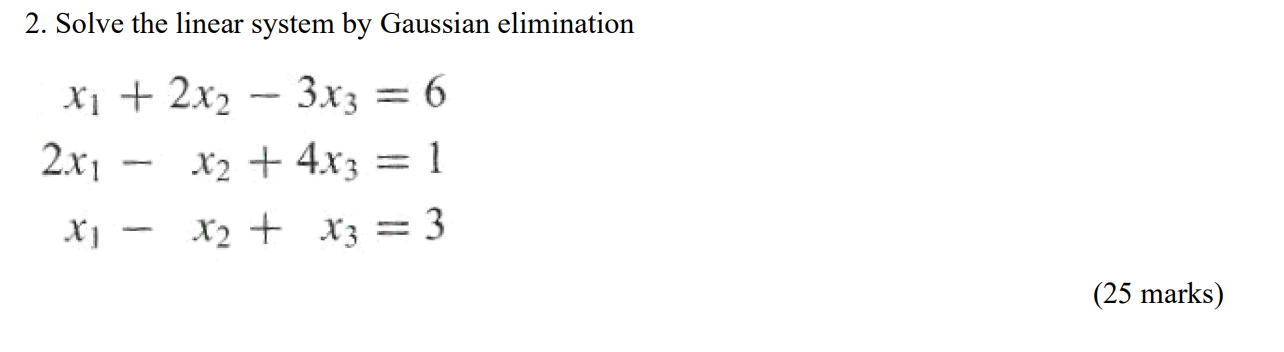 2. Solve the linear system by Gaussian elimination

$x_1 + 2x_2 - 3x_3 = 6$
$2x_1 - x_2 + 4x_3 = 1$
$x_1 - x_2 + x_3 = 3$

(25 marks)